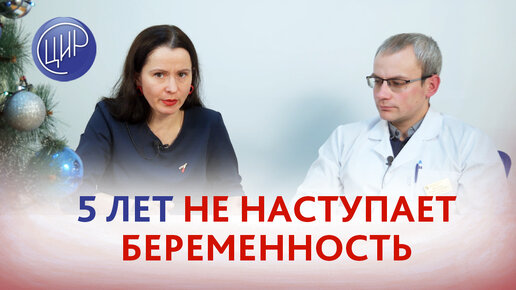 ЦИР

5 ЛЕТ НЕ НАСТУПАЕТ БЕРЕМЕННОСТЬ